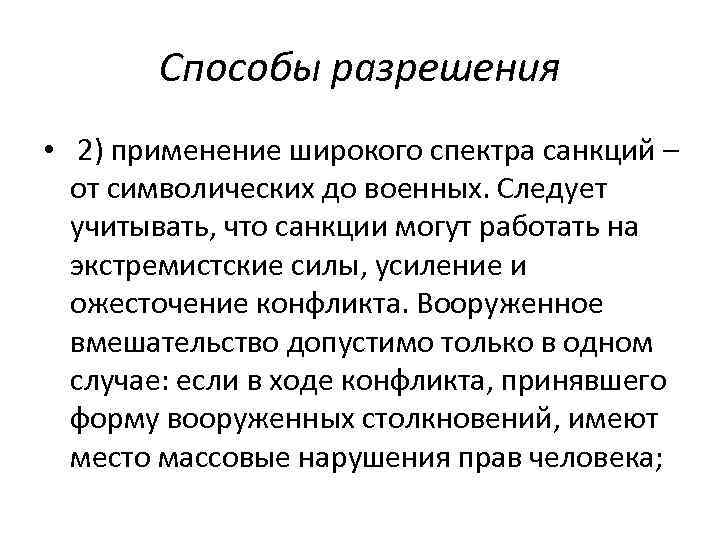 Способы разрешения

• 2) применение широкого спектра санкций – от символических до военных. Следует учитывать, что санкции могут работать на экстремистские силы, усиление и ожесточение конфликта. Вооруженное вмешательство допустимо только в одном случае: если в ходе конфликта, принявшего форму вооруженных столкновений, имеют место массовые нарушения прав человека;